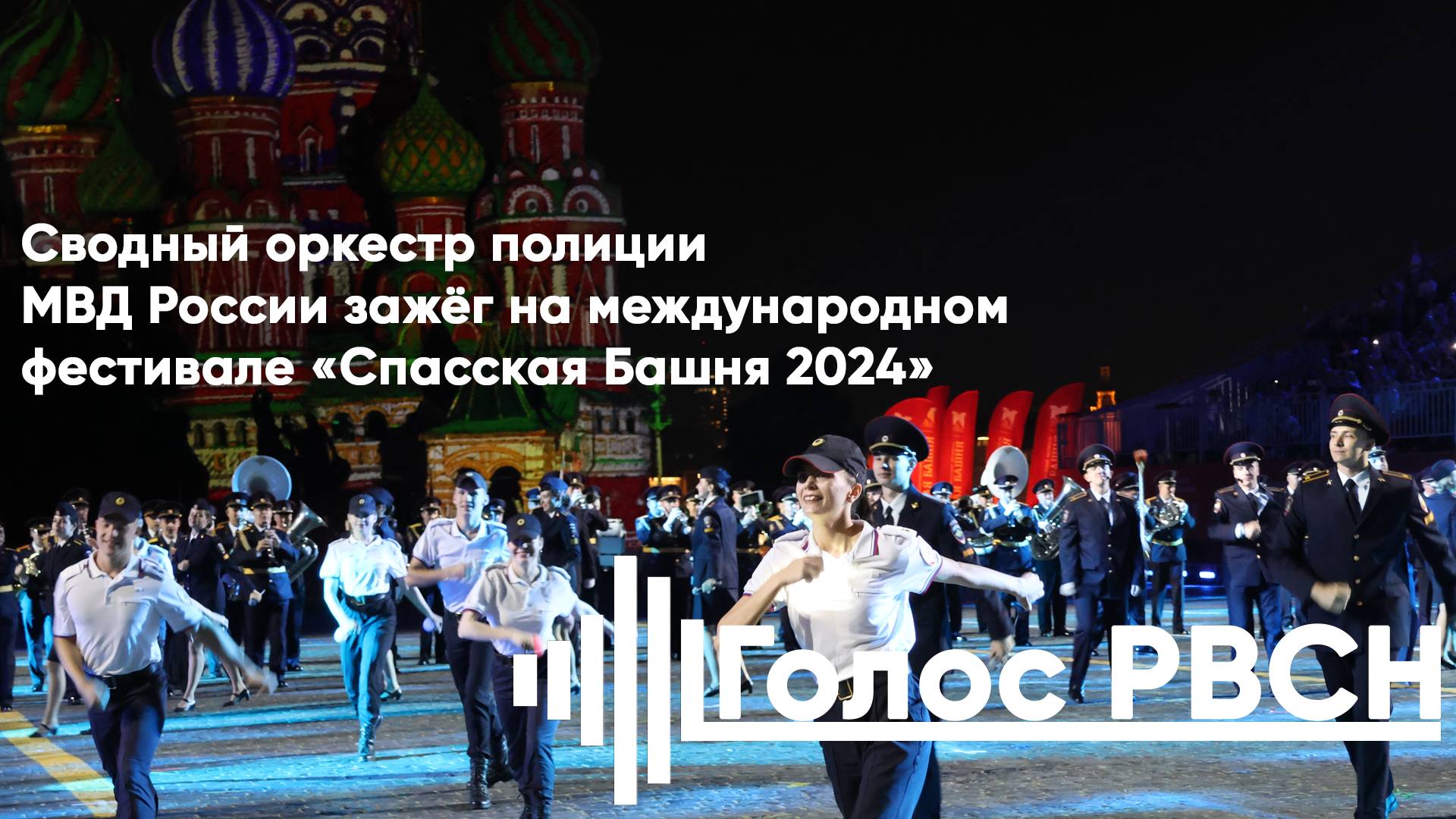 Сводный оркестр полиции МВД России зажёг на международном фестивале «Спасская Башня 2024»

Голос РВСН